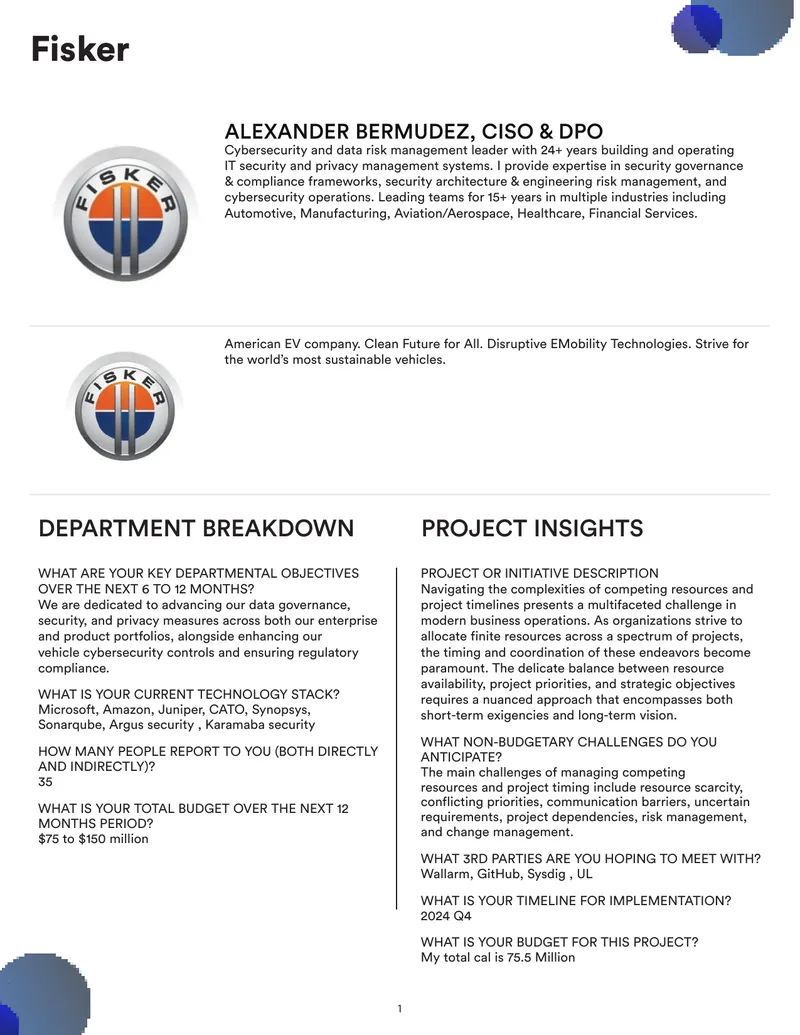 Fisker

ALEXANDER BERMUDEZ, CISO & DPO

Cybersecurity and data risk management leader with 24+ years building and operating IT security and privacy management systems. I provide expertise in security governance & compliance frameworks, security architecture & engineering risk management, and cybersecurity operations. Leading teams for 15+ years in multiple industries including Automotive, Manufacturing, Aviation/Aerospace, Healthcare, Financial Services.

FISKER

American EV company. Clean Future for All. Disruptive EMobility Technologies. Strive for the world's most sustainable vehicles.

FISKER

DEPARTMENT BREAKDOWN

WHAT ARE YOUR KEY DEPARTMENTAL OBJECTIVES OVER THE NEXT 6 TO 12 MONTHS?
We are dedicated to advancing our data governance, security, and privacy measures across both our enterprise and product portfolios, alongside enhancing our vehicle cybersecurity controls and ensuring regulatory compliance.

WHAT IS YOUR CURRENT TECHNOLOGY STACK?
Microsoft, Amazon, Juniper, CATO, Synopsys, Sonarqube, Argus security , Karamaba security

HOW MANY PEOPLE REPORT TO YOU (BOTH DIRECTLY AND INDIRECTLY)?
35

WHAT IS YOUR TOTAL BUDGET OVER THE NEXT 12 MONTHS PERIOD?
$75 to $150 million

PROJECT INSIGHTS

PROJECT OR INITIATIVE DESCRIPTION
Navigating the complexities of competing resources and project timelines presents a multifaceted challenge in modern business operations. As organizations strive to allocate finite resources across a spectrum of projects, the timing and coordination of these endeavors become paramount. The delicate balance between resource availability, project priorities, and strategic objectives requires a nuanced approach that encompasses both short-term exigencies and long-term vision.

WHAT NON-BUDGETARY CHALLENGES DO YOU ANTICIPATE?
The main challenges of managing competing resources and project timing include resource scarcity, conflicting priorities, communication barriers, uncertain requirements, project dependencies, risk management, and change management.

WHAT 3RD PARTIES ARE YOU HOPING TO MEET WITH?
Wallarm, GitHub, Sysdig , UL

WHAT IS YOUR TIMELINE FOR IMPLEMENTATION?
2024 Q4

WHAT IS YOUR BUDGET FOR THIS PROJECT?
My total cal is 75.5 Million

1